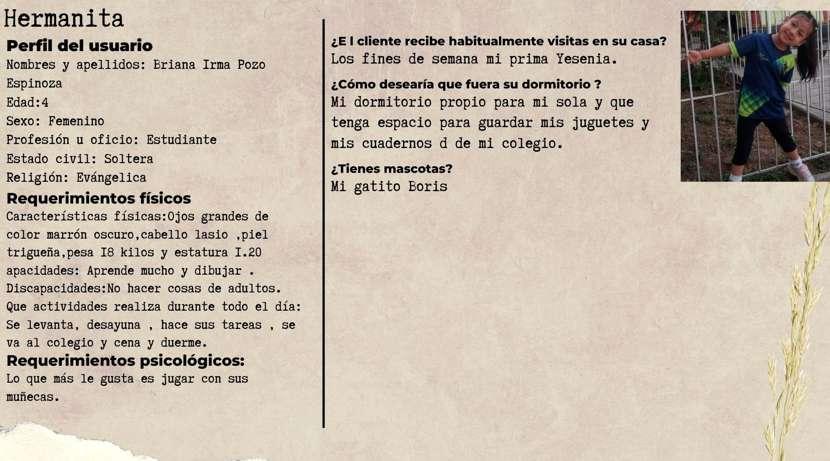 Hermanita

Perfil del usuario
Nombres y apellidos: Briana Irma Pozo Espinoza
Edad:4
Sexo: Femenino
Profesión u oficio: Estudiante
Estado civil: Soltera
Religión: Evángelica

Requerimientos físicos
Características físicas:Ojos grandes de color marrón oscuro,cabello lasio ,piel trigueña,pesa I8 kilos y estatura I.20
apacidades: Aprende mucho y dibujar .
Discapacidades:No hacer cosas de adultos.
Que actividades realiza durante todo el día: Se levanta, desayuna , hace sus tareas , se va al colegio y cena y duerme.

Requerimientos psicológicos:
Lo que más le gusta es jugar con sus muñecas.

¿E l cliente recibe habitualmente visitas en su casa?
Los fines de semana mi prima Yesenia.

¿Cómo desearía que fuera su dormitorio ?
Mi dormitorio propio para mi sola y que tenga espacio para guardar mis juguetes y mis cuadernos d de mi colegio.

¿Tienes mascotas?
Mi gatito Boris